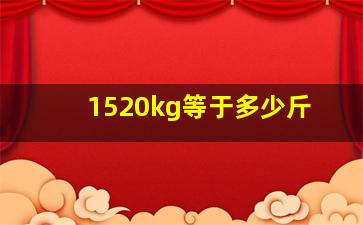 1520kg等于多少斤